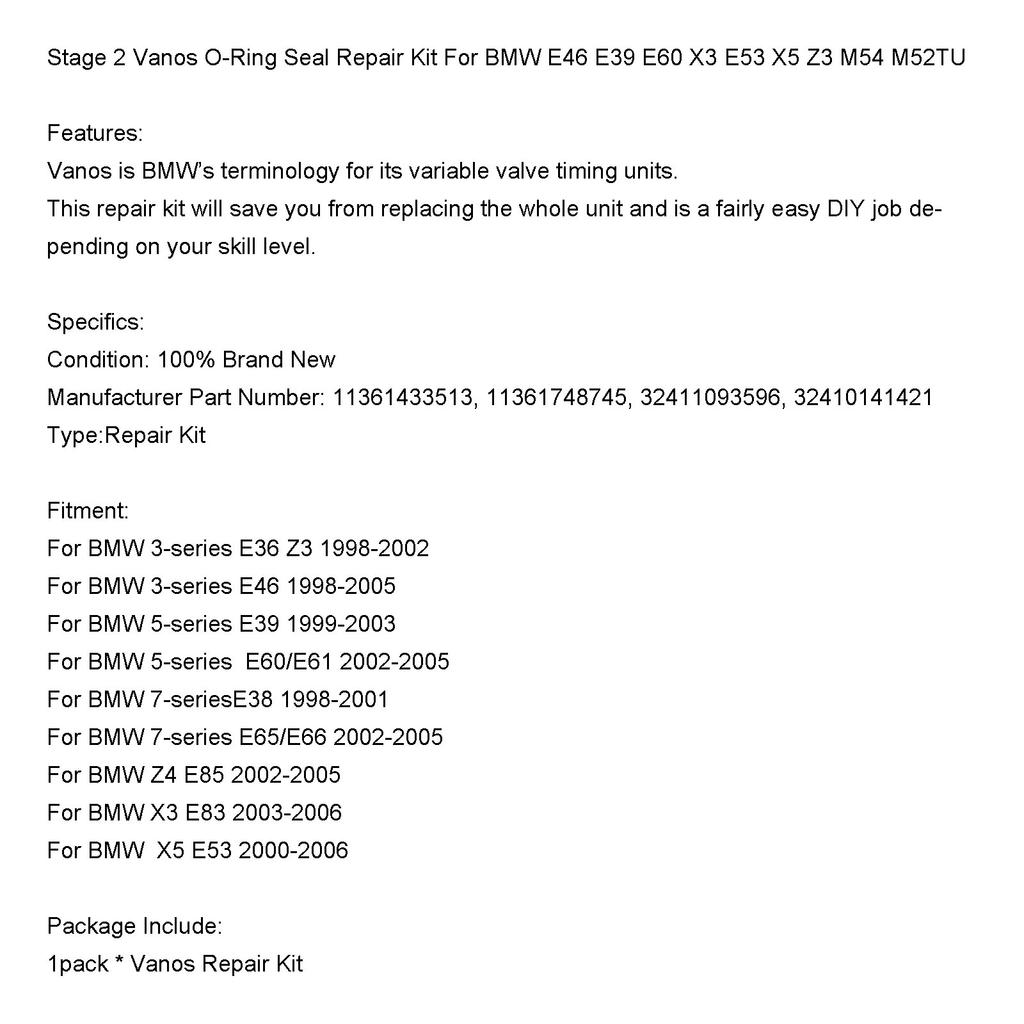 Stage 2 Vanos O-Ring Seal Repair Kit For BMW E46 E39 E60 X3 E53 X5 Z3 M54 M52TU

Features:
Vanos is BMW's terminology for its variable valve timing units.
This repair kit will save you from replacing the whole unit and is a fairly easy DIY job depending on your skill level.

Specifics:
Condition: 100% Brand New
Manufacturer Part Number: 11361433513, 11361748745, 32411093596, 32410141421
Type:Repair Kit

Fitment:
For BMW 3-series E36 Z3 1998-2002
For BMW 3-series E46 1998-2005
For BMW 5-series E39 1999-2003
For BMW 5-series  E60/E61 2002-2005
For BMW 7-seriesE38 1998-2001
For BMW 7-series E65/E66 2002-2005
For BMW Z4 E85 2002-2005
For BMW X3 E83 2003-2006
For BMW  X5 E53 2000-2006

Package Include:
1pack * Vanos Repair Kit